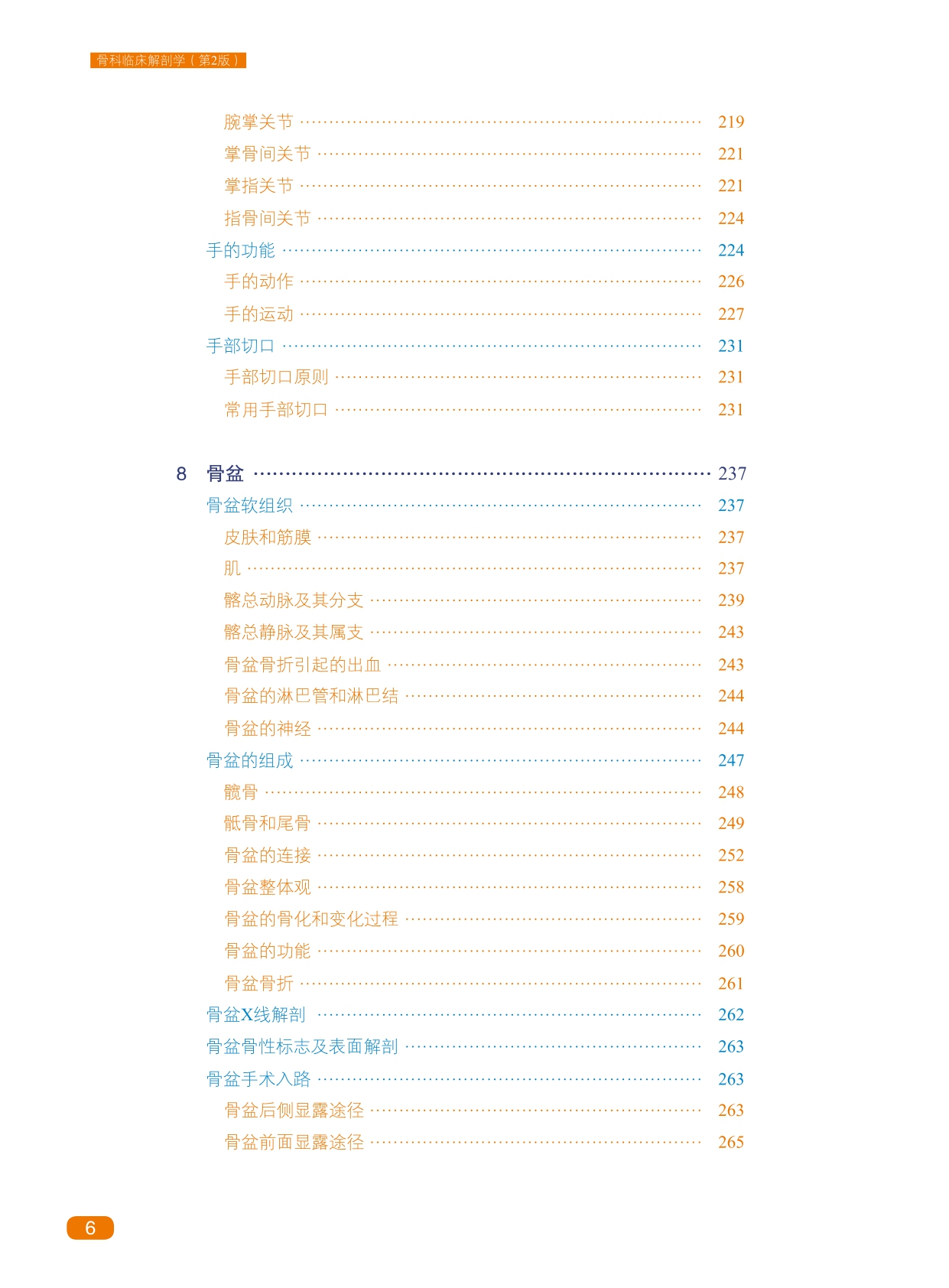 骨科临床解剖学（第2版）

腕掌关节 …… 219
掌骨间关节 …… 221
掌指关节 …… 221
指骨间关节 …… 224
手的功能 …… 224
手的动作 …… 226
手的运动 …… 227
手部切口 …… 231
手部切口原则 …… 231
常用手部切口 …… 231

8 骨盆 …… 237
骨盆软组织 …… 237
皮肤和筋膜 …… 237
肌 …… 237
髂总动脉及其分支 …… 239
髂总静脉及其属支 …… 243
骨盆骨折引起的出血 …… 243
骨盆的淋巴管和淋巴结 …… 244
骨盆的神经 …… 244
骨盆的组成 …… 247
髋骨 …… 248
骶骨和尾骨 …… 249
骨盆的连接 …… 252
骨盆整体观 …… 258
骨盆的骨化和变化过程 …… 259
骨盆的功能 …… 260
骨盆骨折 …… 261
骨盆X线解剖 …… 262
骨盆骨性标志及表面解剖 …… 263
骨盆手术入路 …… 263
骨盆后侧显露途径 …… 263
骨盆前面显露途径 …… 265

6